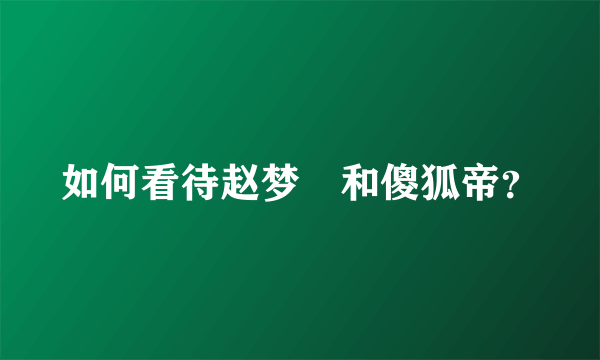 如何看待赵梦　和傻狐帝？